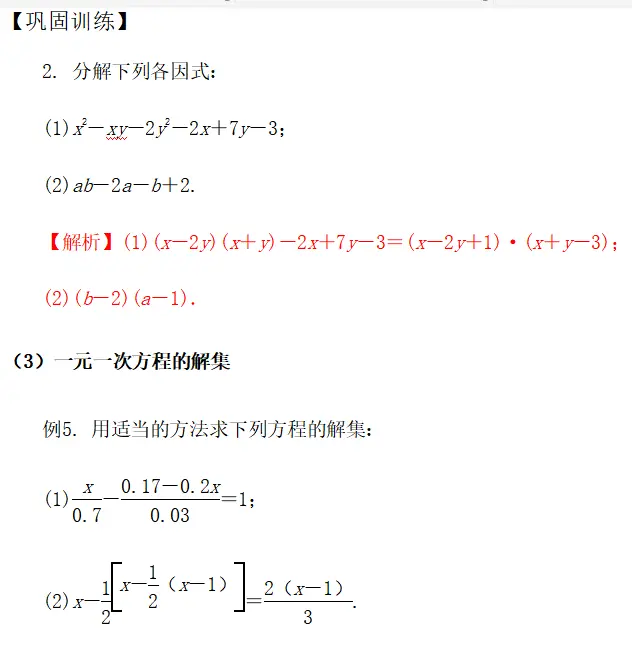 【巩固训练】

2. 分解下列各因式：

(1) $x^2-xy-2y^2-2x+7y-3$；

(2) $ab-2a-b+2$.

【解析】(1) $(x-2y)(x+y)-2x+7y-3=(x-2y+1)\cdot(x+y-3)$；

(2) $(b-2)(a-1)$.

（3）一元一次方程的解集

例5. 用适当的方法求下列方程的解集：

(1) $\frac{x}{0.7}-\frac{0.17-0.2x}{0.03}=1$；

(2) $x-\frac{1}{2}\left[x-\frac{1}{2}(x-1)\right]=\frac{2(x-1)}{3}$.